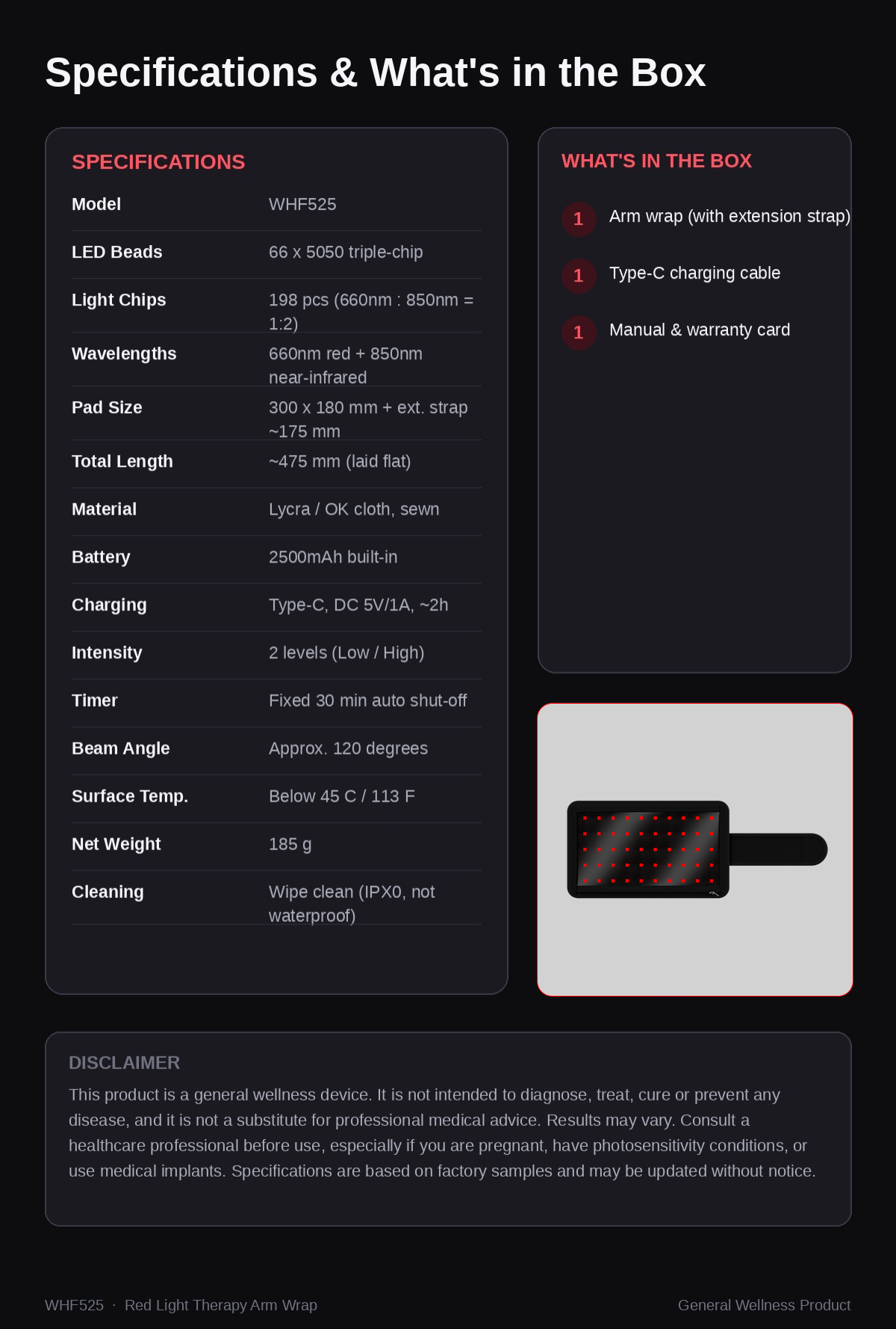 Specifications & What's in the Box

SPECIFICATIONS

Model
WHF525

LED Beads
66 x 5050 triple-chip

Light Chips
198 pcs (660nm : 850nm = 1:2)

Wavelengths
660nm red + 850nm near-infrared

Pad Size
300 x 180 mm + ext. strap ~175 mm

Total Length
~475 mm (laid flat)

Material
Lycra / OK cloth, sewn

Battery
2500mAh built-in

Charging
Type-C, DC 5V/1A, ~2h

Intensity
2 levels (Low / High)

Timer
Fixed 30 min auto shut-off

Beam Angle
Approx. 120 degrees

Surface Temp.
Below 45 C / 113 F

Net Weight
185 g

Cleaning
Wipe clean (IPX0, not waterproof)

WHAT'S IN THE BOX

1 Arm wrap (with extension strap)

1 Type-C charging cable

1 Manual & warranty card

DISCLAIMER

This product is a general wellness device. It is not intended to diagnose, treat, cure or prevent any disease, and it is not a substitute for professional medical advice. Results may vary. Consult a healthcare professional before use, especially if you are pregnant, have photosensitivity conditions, or use medical implants. Specifications are based on factory samples and may be updated without notice.

WHF525 · Red Light Therapy Arm Wrap
General Wellness Product